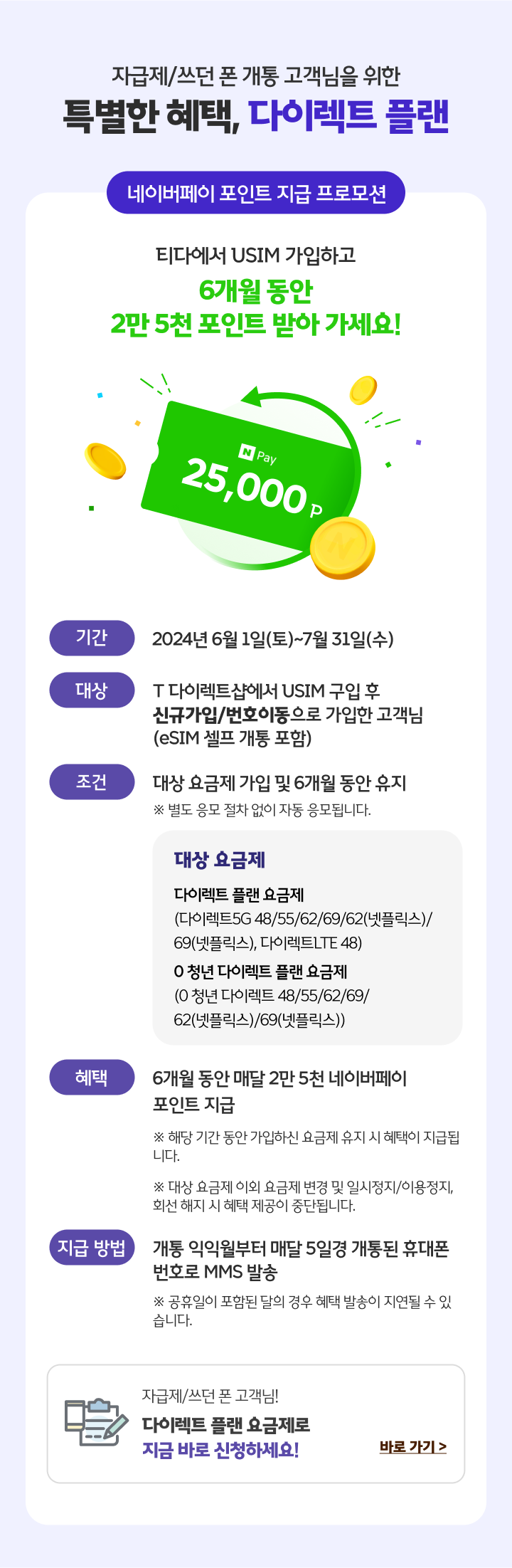 자급제/쓰던 폰 개통 고객님을 위한

특별한 혜택, 다이렉트 플랜

네이버페이 포인트 지급 프로모션

티다에서 USIM 가입하고

6개월 동안
2만 5천 포인트 받아 가세요!

N Pay

25,000 P

기간

2024년 6월 1일(토)~7월 31일(수)

대상

T 다이렉트샵에서 USIM 구입 후
신규가입/번호이동으로 가입한 고객님
(eSIM 셀프 개통 포함)

조건

대상 요금제 가입 및 6개월 동안 유지

※ 별도 응모 절차 없이 자동 응모됩니다.

대상 요금제

다이렉트 플랜 요금제
(다이렉트5G 48/55/62/69/62(넷플릭스)/69(넷플릭스), 다이렉트LTE 48)

0 청년 다이렉트 플랜 요금제
(0 청년 다이렉트 48/55/62/69/62(넷플릭스)/69(넷플릭스))

혜택

6개월 동안 매달 2만 5천 네이버페이 포인트 지급

※ 해당 기간 동안 가입하신 요금제 유지 시 혜택이 지급됩니다.

※ 대상 요금제 이외 요금제 변경 및 일시정지/이용정지, 회선 해지 시 혜택 제공이 중단됩니다.

지급 방법

개통 익익월부터 매달 5일경 개통된 휴대폰 번호로 MMS 발송

※ 공휴일이 포함된 달의 경우 혜택 발송이 지연될 수 있습니다.

자급제/쓰던 폰 고객님!
다이렉트 플랜 요금제로
지금 바로 신청하세요!

바로 가기 >